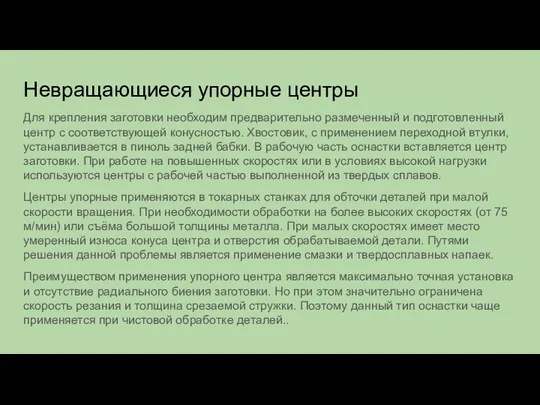 Невращающиеся упорные центры

Для крепления заготовки необходим предварительно размеченный и подготовленный центр с соответствующей конусностью. Хвостовик, с применением переходной втулки, устанавливается в пиноль задней бабки. В рабочую часть оснастки вставляется центр заготовки. При работе на повышенных скоростях или в условиях высокой нагрузки используются центры с рабочей частью выполненной из твердых сплавов.

Центры упорные применяются в токарных станках для обточки деталей при малой скорости вращения. При необходимости обработки на более высоких скоростях (от 75 м/мин) или съёма большой толщины металла. При малых скоростях имеет место умеренный износа конуса центра и отверстия обрабатываемой детали. Путями решения данной проблемы является применение смазки и твердосплавных напаек.

Преимуществом применения упорного центра является максимально точная установка и отсутствие радиального биения заготовки. Но при этом значительно ограничена скорость резания и толщина срезаемой стружки. Поэтому данный тип оснастки чаще применяется при чистовой обработке деталей..